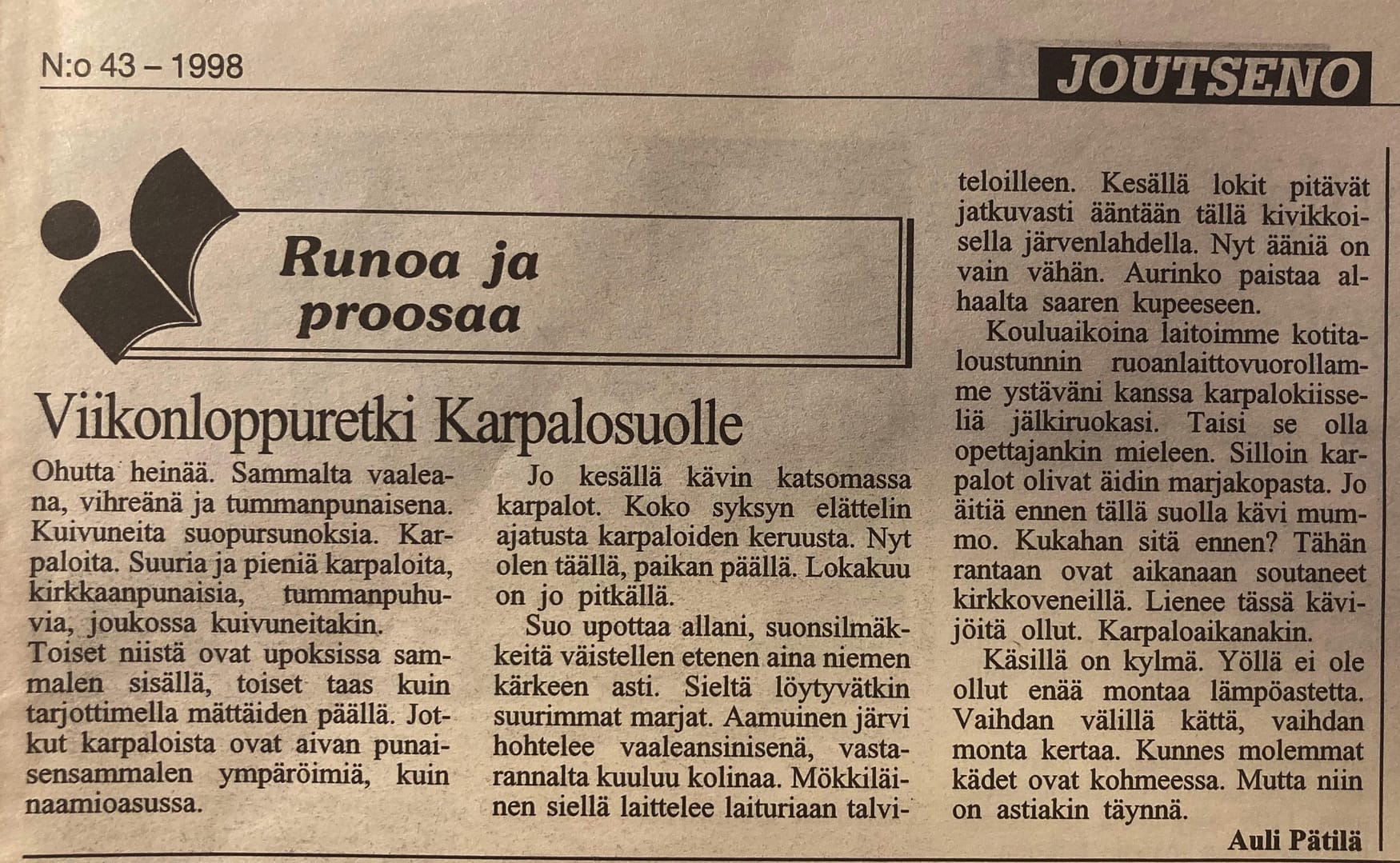 N:o 43 – 1998

JOUTSENO

Runoa ja proosaa

Viikonloppuretki Karpalosuolle

Ohutta heinää. Sammalta vaaleana, vihreänä ja tummanpunaisena. Kuivuneita suopursunoksia. Karpaloita. Suuria ja pieniä karpaloita, kirkkaanpunaisia, tummanpuhuvia, joukossa kuivuneitakin. Toiset niistä ovat upoksissa sammalen sisällä, toiset taas kuin tarjottimella mättäiden päällä. Jotkut karpaloista ovat aivan punaisensammalen ympäröimiä, kuin naamioasussa.

Jo kesällä kävin katsomassa karpalot. Koko syksyn elättelin ajatusta karpaloiden keruusta. Nyt olen täällä, paikan päällä. Lokakuu on jo pitkällä.

Suo upottaa allani, suonsilmäkkeitä väistellen etenen aina niemen kärkeen asti. Sieltä löytyvätkin suurimmat marjat. Aamuinen järvi hohtelee vaaleansinisenä, vastarannalta kuuluu kolinaa. Mökkiläinen siellä laittelee laituriaan talviteloilleen. Kesällä lokit pitävät jatkuvasti ääntään tällä kivikkoisella järvenlahdella. Nyt ääniä on vain vähän. Aurinko paistaa alhaalta saaren kupeeseen.

Kouluaikoina laitoimme kotitaloustunnin ruoanlaittovuorollamme ystäväni kanssa karpalokiisseliä jälkiruokasi. Taisi se olla opettajankin mieleen. Silloin karpalot olivat äidin marjakopasta. Jo äitiä ennen tällä suolla kävi mummo. Kukahan sitä ennen? Tähän rantaan ovat aikanaan soutaneet kirkkoveneillä. Lienee tässä kävijöitä ollut. Karpaloaikanakin.

Käsillä on kylmä. Yöllä ei ole ollut enää montaa lämpöastetta. Vaihdan välillä kättä, vaihdan monta kertaa. Kunnes molemmat kädet ovat kohmeessa. Mutta niin on astiakin täynnä.

Auli Pätilä